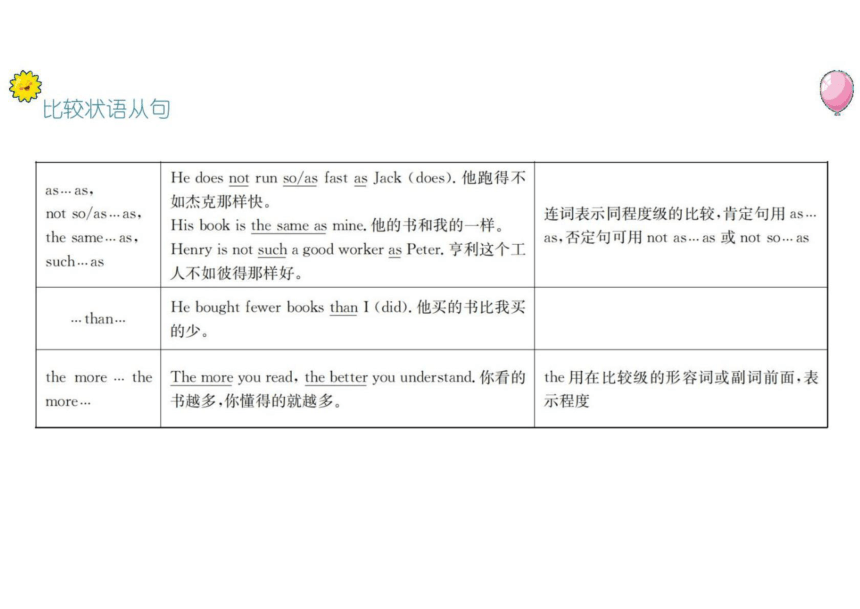 比较状语从句

| | | |
|---|---|---|
| as…as, not so/as…as, the same…as, such…as | He does not run so/as fast as Jack (does). 他跑得不如杰克那样快。 His book is the same as mine. 他的书和我的一样。 Henry is not such a good worker as Peter. 亨利这个工人不如彼得那样好。 | 连词表示同程度级的比较，肯定句用 as…as，否定句可用 not as…as 或 not so…as |
| …than… | He bought fewer books than I (did). 他买的书比我买的少。 | |
| the more … the more… | The more you read, the better you understand. 你看的书越多，你懂得的就越多。 | the 用在比较级的形容词或副词前面，表示程度 |